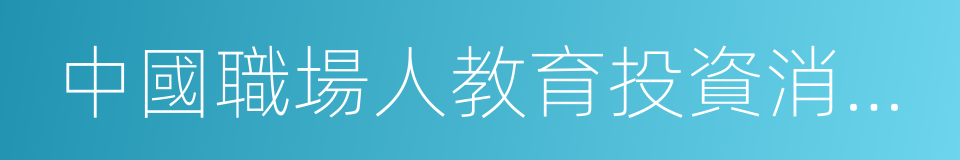 中國職場人教育投資消...